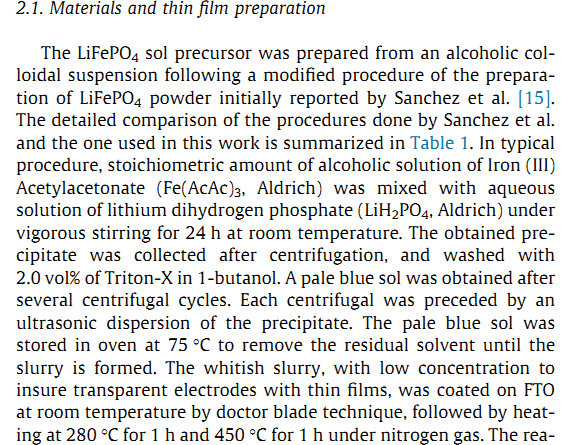 2.1. Materials and thin film preparation

The $LiFePO_4$ sol precursor was prepared from an alcoholic colloidal suspension following a modified procedure of the preparation of $LiFePO_4$ powder initially reported by Sanchez et al. [15]. The detailed comparison of the procedures done by Sanchez et al. and the one used in this work is summarized in Table 1. In typical procedure, stoichiometric amount of alcoholic solution of Iron (III) Acetylacetonate ($Fe(AcAc)_3$, Aldrich) was mixed with aqueous solution of lithium dihydrogen phosphate ($LiH_2PO_4$, Aldrich) under vigorous stirring for 24 h at room temperature. The obtained precipitate was collected after centrifugation, and washed with 2.0 vol% of Triton-X in 1-butanol. A pale blue sol was obtained after several centrifugal cycles. Each centrifugal was preceded by an ultrasonic dispersion of the precipitate. The pale blue sol was stored in oven at 75 °C to remove the residual solvent until the slurry is formed. The whitish slurry, with low concentration to insure transparent electrodes with thin films, was coated on FTO at room temperature by doctor blade technique, followed by heating at 280 °C for 1 h and 450 °C for 1 h under nitrogen gas. The rea-